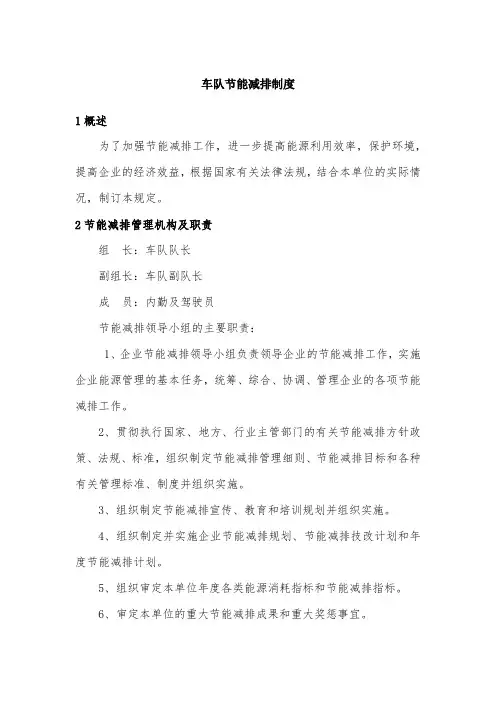 车队节能减排制度

1 概述

为了加强节能减排工作，进一步提高能源利用效率，保护环境，提高企业的经济效益，根据国家有关法律法规，结合本单位的实际情况，制订本规定。

2 节能减排管理机构及职责

组　长：车队队长

副组长：车队副队长

成　员：内勤及驾驶员

节能减排领导小组的主要职责：

1、企业节能减排领导小组负责领导企业的节能减排工作，实施企业能源管理的基本任务，统筹、综合、协调、管理企业的各项节能减排工作。

2、贯彻执行国家、地方、行业主管部门的有关节能减排方针政策、法规、标准，组织制定节能减排管理细则、节能减排目标和各种有关管理标准、制度并组织实施。

3、组织制定节能减排宣传、教育和培训规划并组织实施。

4、组织制定并实施企业节能减排规划、节能减排技改计划和年度节能减排计划。

5、组织审定本单位年度各类能源消耗指标和节能减排指标。

6、审定本单位的重大节能减排成果和重大奖惩事宜。